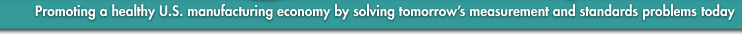 Promoting a healthy U.S. manufacturing economy by solving tomorrow's measurement and standards problems today